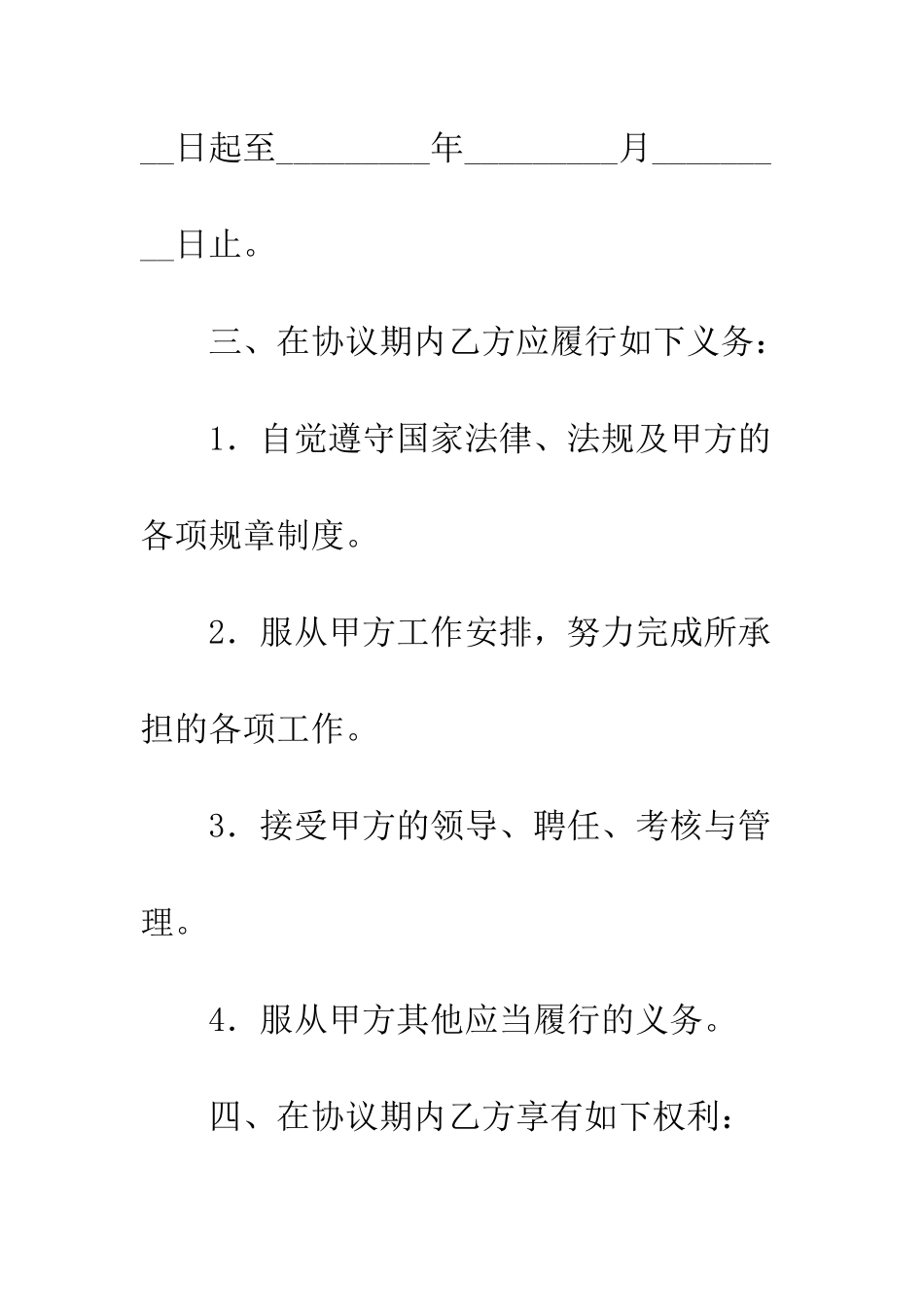 __日起至_________年_________月_________日止。

三、在协议期内乙方应履行如下义务：

1．自觉遵守国家法律、法规及甲方的各项规章制度。

2．服从甲方工作安排，努力完成所承担的各项工作。

3．接受甲方的领导、聘任、考核与管理。

4．服从甲方其他应当履行的义务。

四、在协议期内乙方享有如下权利：